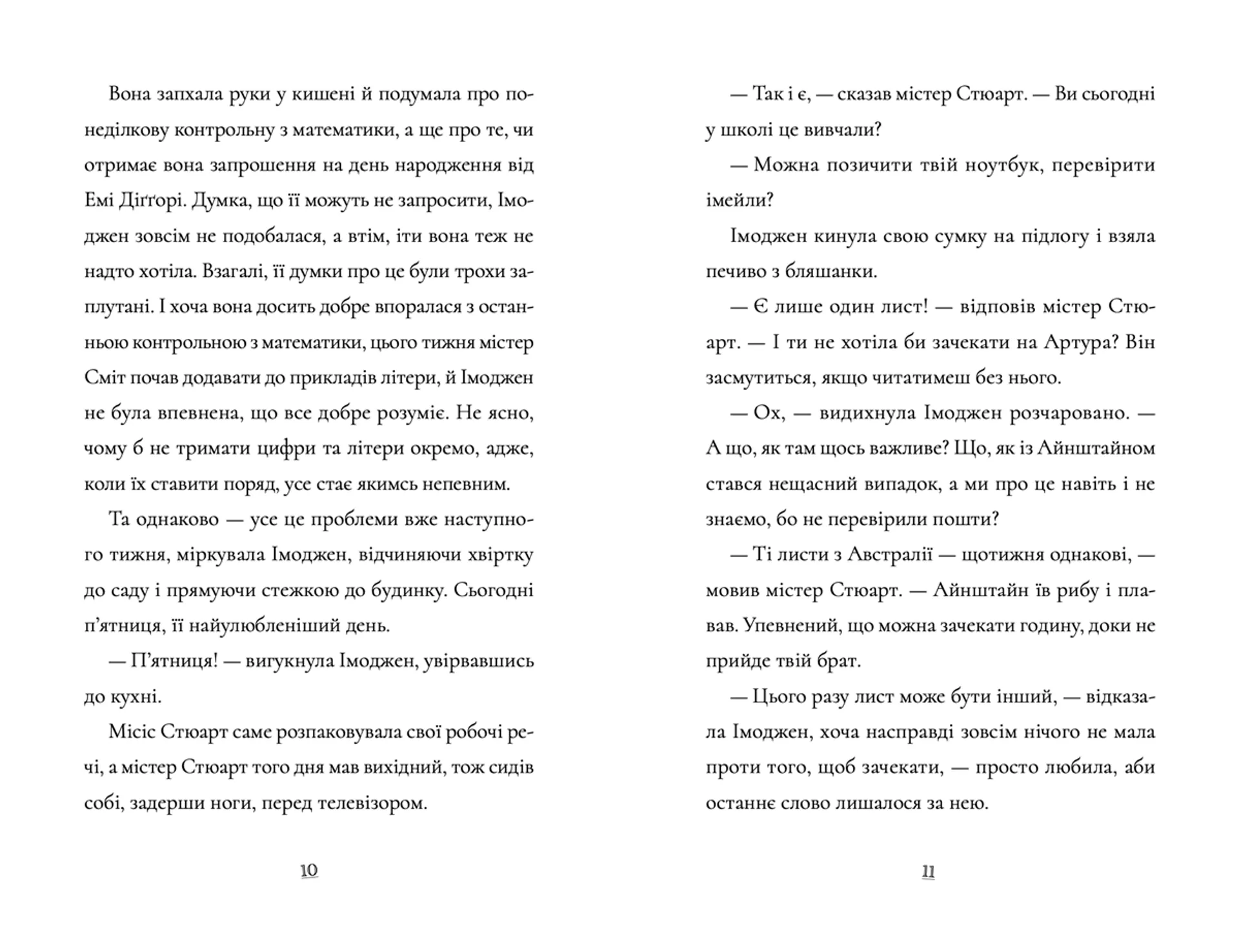 Вона запхала руки у кишені й подумала про понеділкову контрольну з математики, а ще про те, чи отримає вона запрошення на день народження від Емі Діґґорі. Думка, що її можуть не запросити, Імоджен зовсім не подобалася, а втім, іти вона теж не надто хотіла. Взагалі, її думки про це були трохи заплутані. І хоча вона досить добре впоралася з останньою контрольною з математики, цього тижня містер Сміт почав додавати до прикладів літери, й Імоджен не була впевнена, що все добре розуміє. Не ясно, чому б не тримати цифри та літери окремо, адже, коли їх ставити поряд, усе стає якимсь непевним.

Та однаково — усе це проблеми вже наступного тижня, міркувала Імоджен, відчиняючи хвіртку до саду і прямуючи стежкою до будинку. Сьогодні п'ятниця, її найулюбленіший день.

— П'ятниця! — вигукнула Імоджен, увірвавшись до кухні.

Місіс Стюарт саме розпаковувала свої робочі речі, а містер Стюарт того дня мав вихідний, тож сидів собі, задерши ноги, перед телевізором.

10

— Так і є, — сказав містер Стюарт. — Ви сьогодні у школі це вивчали?

— Можна позичити твій ноутбук, перевірити імейли?

Імоджен кинула свою сумку на підлогу і взяла печиво з бляшанки.

— Є лише один лист! — відповів містер Стюарт. — І ти не хотіла би зачекати на Артура? Він засмутиться, якщо читатимеш без нього.

— Ох, — видихнула Імоджен розчаровано. — А що, як там щось важливе? Що, як із Айнштайном стався нещасний випадок, а ми про це навіть і не знаємо, бо не перевірили пошти?

— Ті листи з Австралії — щотижня однакові, — мовив містер Стюарт. — Айнштайн їв рибу і плавав. Упевнений, що можна зачекати годину, доки не прийде твій брат.

— Цього разу лист може бути інший, — відказала Імоджен, хоча насправді зовсім нічого не мала проти того, щоб зачекати, — просто любила, аби останнє слово лишалося за нею.

11